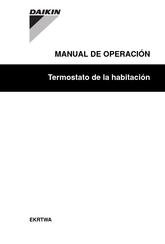 DAIKIN

MANUAL DE OPERACIÓN

Termostato de la habitación

EKRTWA